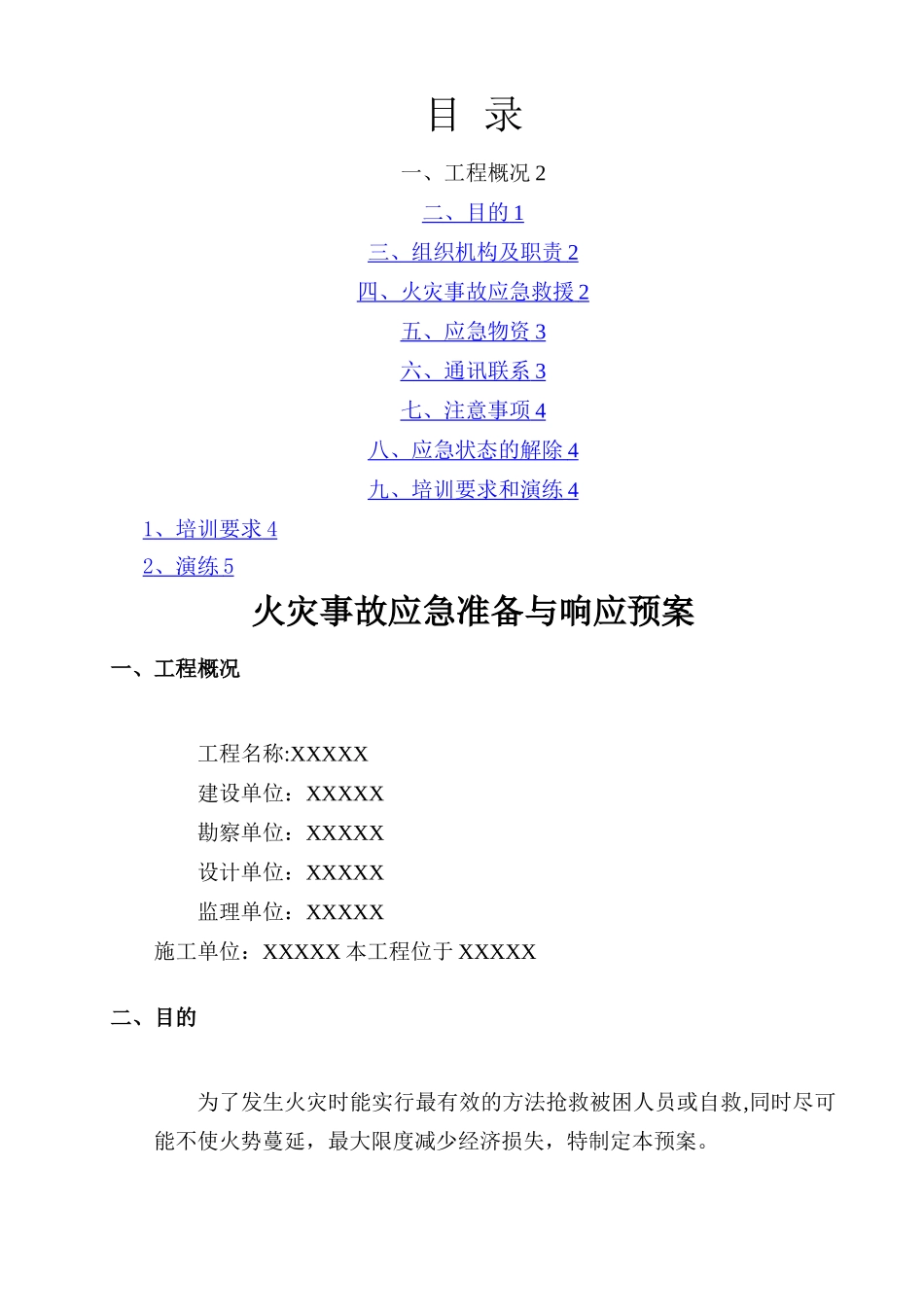 目 录

一、工程概况 2

二、目的 1

三、组织机构及职责 2

四、火灾事故应急救援 2

五、应急物资 3

六、通讯联系 3

七、注意事项 4

八、应急状态的解除 4

九、培训要求和演练 4

1、培训要求 4

2、演练 5

火灾事故应急准备与响应预案

一、工程概况

工程名称:XXXXX
建设单位：XXXXX
勘察单位：XXXXX
设计单位：XXXXX
监理单位：XXXXX
施工单位：XXXXX 本工程位于 XXXXX

二、目的

为了发生火灾时能实行最有效的方法抢救被困人员或自救,同时尽可能不使火势蔓延，最大限度减少经济损失，特制定本预案。